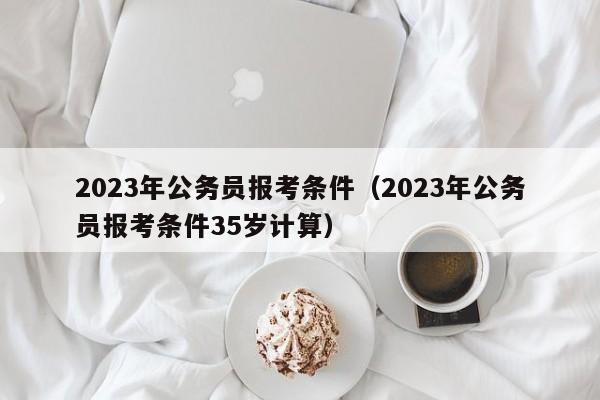 2023年公务员报考条件（2023年公务员报考条件35岁计算）